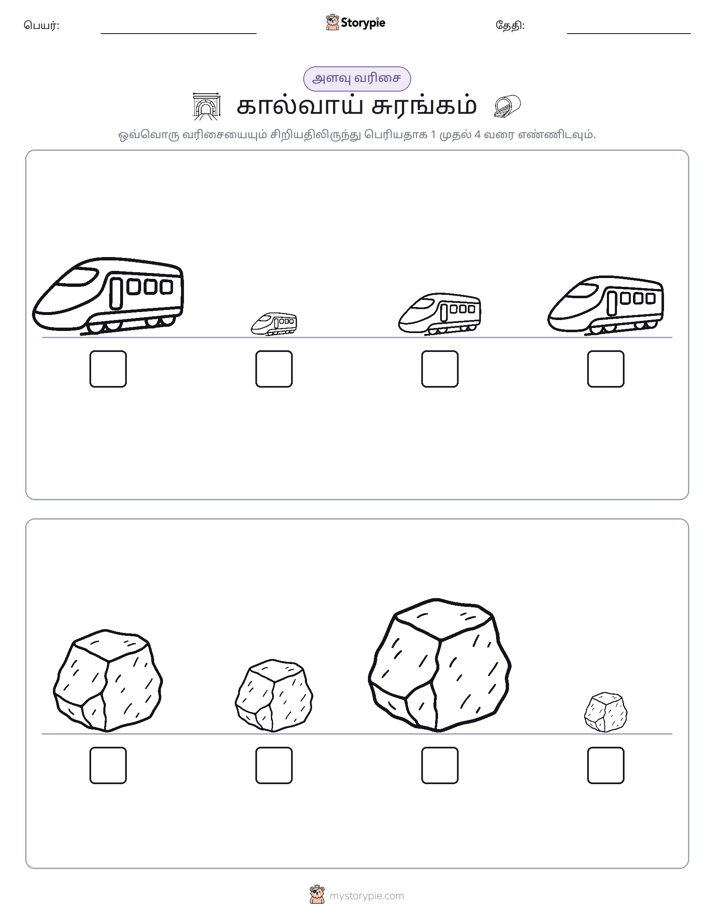 பெயர்: ____ Storypie தேதி: ____

அளவு வரிசை

கால்வாய் சுரங்கம்

ஒவ்வொரு வரிசையையும் சிறியதிலிருந்து பெரியதாக 1 முதல் 4 வரை எண்ணிடவும்.

☐ ☐ ☐ ☐

☐ ☐ ☐ ☐

mystorypie.com